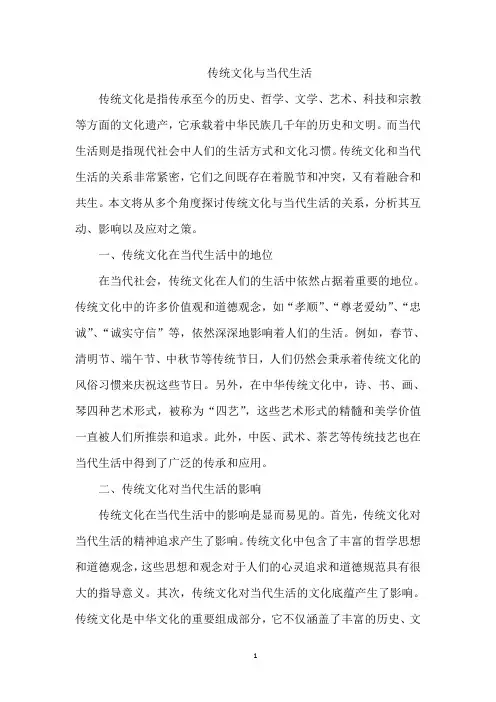 传统文化与当代生活

传统文化是指传承至今的历史、哲学、文学、艺术、科技和宗教等方面的文化遗产，它承载着中华民族几千年的历史和文明。而当代生活则是指现代社会中人们的生活方式和文化习惯。传统文化和当代生活的关系非常紧密，它们之间既存在着脱节和冲突，又有着融合和共生。本文将从多个角度探讨传统文化与当代生活的关系，分析其互动、影响以及应对之策。

一、传统文化在当代生活中的地位

在当代社会，传统文化在人们的生活中依然占据着重要的地位。传统文化中的许多价值观和道德观念，如“孝顺”、“尊老爱幼”、“忠诚”、“诚实守信”等，依然深深地影响着人们的生活。例如，春节、清明节、端午节、中秋节等传统节日，人们仍然会秉承着传统文化的风俗习惯来庆祝这些节日。另外，在中华传统文化中，诗、书、画、琴四种艺术形式，被称为“四艺”，这些艺术形式的精髓和美学价值一直被人们所推崇和追求。此外，中医、武术、茶艺等传统技艺也在当代生活中得到了广泛的传承和应用。

二、传统文化对当代生活的影响

传统文化在当代生活中的影响是显而易见的。首先，传统文化对当代生活的精神追求产生了影响。传统文化中包含了丰富的哲学思想和道德观念，这些思想和观念对于人们的心灵追求和道德规范具有很大的指导意义。其次，传统文化对当代生活的文化底蕴产生了影响。传统文化是中华文化的重要组成部分，它不仅涵盖了丰富的历史、文

1